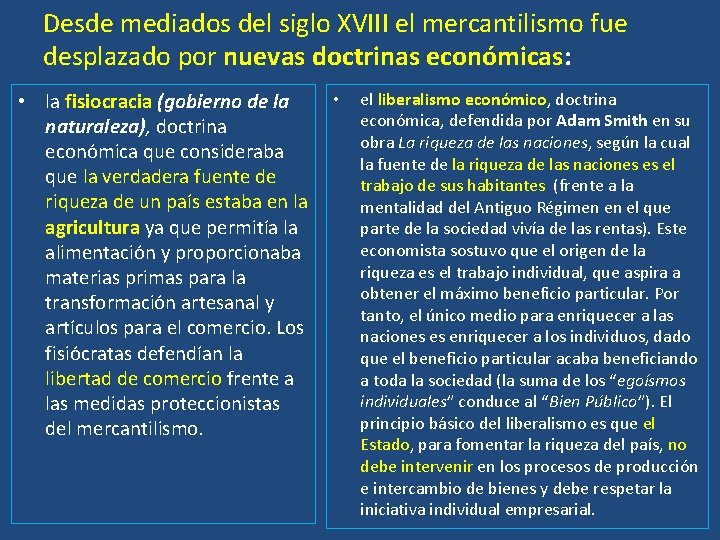 Desde mediados del siglo XVIII el mercantilismo fue desplazado por nuevas doctrinas económicas:

• la fisiocracia (gobierno de la naturaleza), doctrina económica que consideraba que la verdadera fuente de riqueza de un país estaba en la agricultura ya que permitía la alimentación y proporcionaba materias primas para la transformación artesanal y artículos para el comercio. Los fisiócratas defendían la libertad de comercio frente a las medidas proteccionistas del mercantilismo.

• el liberalismo económico, doctrina económica, defendida por Adam Smith en su obra La riqueza de las naciones, según la cual la fuente de la riqueza de las naciones es el trabajo de sus habitantes (frente a la mentalidad del Antiguo Régimen en el que parte de la sociedad vivía de las rentas). Este economista sostuvo que el origen de la riqueza es el trabajo individual, que aspira a obtener el máximo beneficio particular. Por tanto, el único medio para enriquecer a las naciones es enriquecer a los individuos, dado que el beneficio particular acaba beneficiando a toda la sociedad (la suma de los "egoísmos individuales" conduce al "Bien Público"). El principio básico del liberalismo es que el Estado, para fomentar la riqueza del país, no debe intervenir en los procesos de producción e intercambio de bienes y debe respetar la iniciativa individual empresarial.